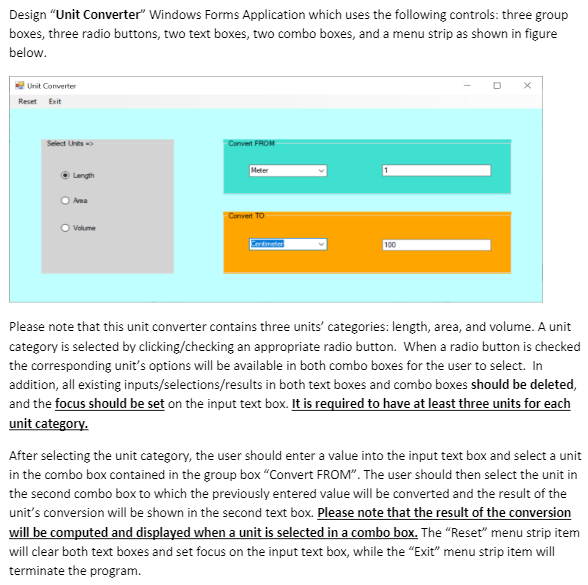 Design “Unit Converter” Windows Forms Application which uses the following controls: three group boxes, three radio buttons, two text boxes, two combo boxes, and a menu strip as shown in figure below.

Unit Converter

Reset Exit

Select Units =>

Length

Area

Volume

Convert FROM

Meter

1

Convert TO

Centimeter

100

Please note that this unit converter contains three units’ categories: length, area, and volume. A unit category is selected by clicking/checking an appropriate radio button. When a radio button is checked the corresponding unit’s options will be available in both combo boxes for the user to select. In addition, all existing inputs/selections/results in both text boxes and combo boxes should be deleted, and the focus should be set on the input text box. It is required to have at least three units for each unit category.

After selecting the unit category, the user should enter a value into the input text box and select a unit in the combo box contained in the group box “Convert FROM”. The user should then select the unit in the second combo box to which the previously entered value will be converted and the result of the unit’s conversion will be shown in the second text box. Please note that the result of the conversion will be computed and displayed when a unit is selected in a combo box. The “Reset” menu strip item will clear both text boxes and set focus on the input text box, while the “Exit” menu strip item will terminate the program.